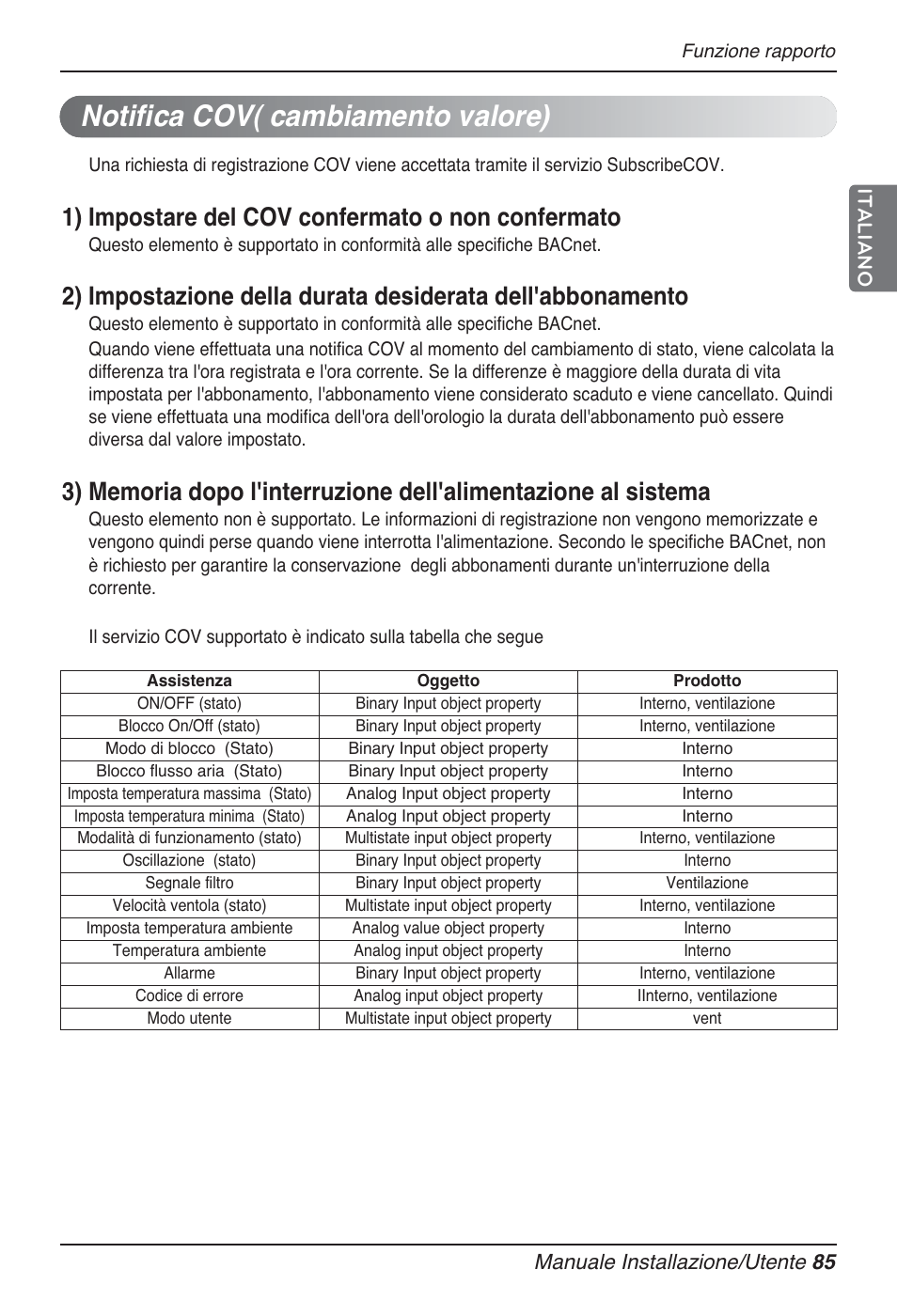 Funzione rapporto

Notifica COV( cambiamento valore)

Una richiesta di registrazione COV viene accettata tramite il servizio SubscribeCOV.

ITALIANO

1) Impostare del COV confermato o non confermato

Questo elemento è supportato in conformità alle specifiche BACnet.

2) Impostazione della durata desiderata dell'abbonamento

Questo elemento è supportato in conformità alle specifiche BACnet.

Quando viene effettuata una notifica COV al momento del cambiamento di stato, viene calcolata la differenza tra l'ora registrata e l'ora corrente. Se la differenze è maggiore della durata di vita impostata per l'abbonamento, l'abbonamento viene considerato scaduto e viene cancellato. Quindi se viene effettuata una modifica dell'ora dell'orologio la durata dell'abbonamento può essere diversa dal valore impostato.

3) Memoria dopo l'interruzione dell'alimentazione al sistema

Questo elemento non è supportato. Le informazioni di registrazione non vengono memorizzate e vengono quindi perse quando viene interrotta l'alimentazione. Secondo le specifiche BACnet, non è richiesto per garantire la conservazione degli abbonamenti durante un'interruzione della corrente.

Il servizio COV supportato è indicato sulla tabella che segue

| Assistenza | Oggetto | Prodotto |
|---|---|---|
| ON/OFF (stato) | Binary Input object property | Interno, ventilazione |
| Blocco On/Off (stato) | Binary Input object property | Interno, ventilazione |
| Modo di blocco (Stato) | Binary Input object property | Interno |
| Blocco flusso aria (Stato) | Binary Input object property | Interno |
| Imposta temperatura massima (Stato) | Analog Input object property | Interno |
| Imposta temperatura minima (Stato) | Analog Input object property | Interno |
| Modalità di funzionamento (stato) | Multistate input object property | Interno, ventilazione |
| Oscillazione (stato) | Binary Input object property | Interno |
| Segnale filtro | Binary Input object property | Ventilazione |
| Velocità ventola (stato) | Multistate input object property | Interno, ventilazione |
| Imposta temperatura ambiente | Analog value object property | Interno |
| Temperatura ambiente | Analog input object property | Interno |
| Allarme | Binary Input object property | Interno, ventilazione |
| Codice di errore | Analog input object property | IInterno, ventilazione |
| Modo utente | Multistate input object property | vent |

Manuale Installazione/Utente 85